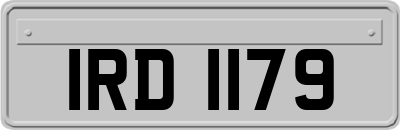 IRD 1179